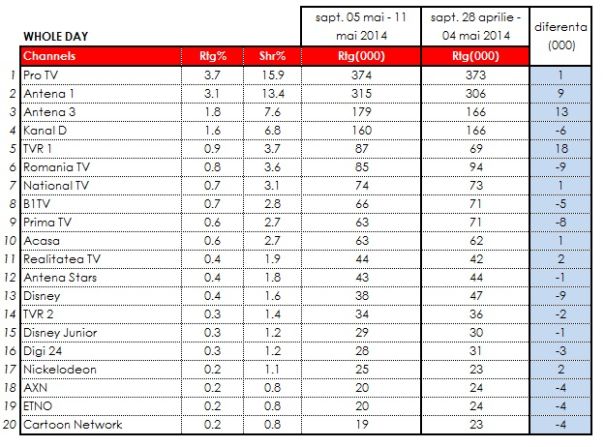 | | WHOLE DAY | | | sapt. 05 mai - 11 mai 2014 | sapt. 28 aprilie - 04 mai 2014 | diferenta (000) |
|---|---|---|---|---|---|---|
| | Channels | Rtg% | Shr% | Rtg(000) | Rtg(000) | |
| 1 | Pro TV | 3.7 | 15.9 | 374 | 373 | 1 |
| 2 | Antena 1 | 3.1 | 13.4 | 315 | 306 | 9 |
| 3 | Antena 3 | 1.8 | 7.6 | 179 | 166 | 13 |
| 4 | Kanal D | 1.6 | 6.8 | 160 | 166 | -6 |
| 5 | TVR 1 | 0.9 | 3.7 | 87 | 69 | 18 |
| 6 | Romania TV | 0.8 | 3.6 | 85 | 94 | -9 |
| 7 | National TV | 0.7 | 3.1 | 74 | 73 | 1 |
| 8 | B1TV | 0.7 | 2.8 | 66 | 71 | -5 |
| 9 | Prima TV | 0.6 | 2.7 | 63 | 71 | -8 |
| 10 | Acasa | 0.6 | 2.7 | 63 | 62 | 1 |
| 11 | Realitatea TV | 0.4 | 1.9 | 44 | 42 | 2 |
| 12 | Antena Stars | 0.4 | 1.8 | 43 | 44 | -1 |
| 13 | Disney | 0.4 | 1.6 | 38 | 47 | -9 |
| 14 | TVR 2 | 0.3 | 1.4 | 34 | 36 | -2 |
| 15 | Disney Junior | 0.3 | 1.2 | 29 | 30 | -1 |
| 16 | Digi 24 | 0.3 | 1.2 | 28 | 31 | -3 |
| 17 | Nickelodeon | 0.2 | 1.1 | 25 | 23 | 2 |
| 18 | AXN | 0.2 | 0.8 | 20 | 24 | -4 |
| 19 | ETNO | 0.2 | 0.8 | 20 | 24 | -4 |
| 20 | Cartoon Network | 0.2 | 0.8 | 19 | 23 | -4 |